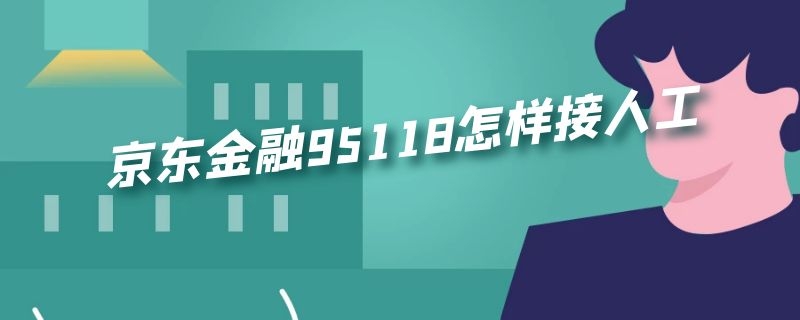 京东金融95118怎样接人工